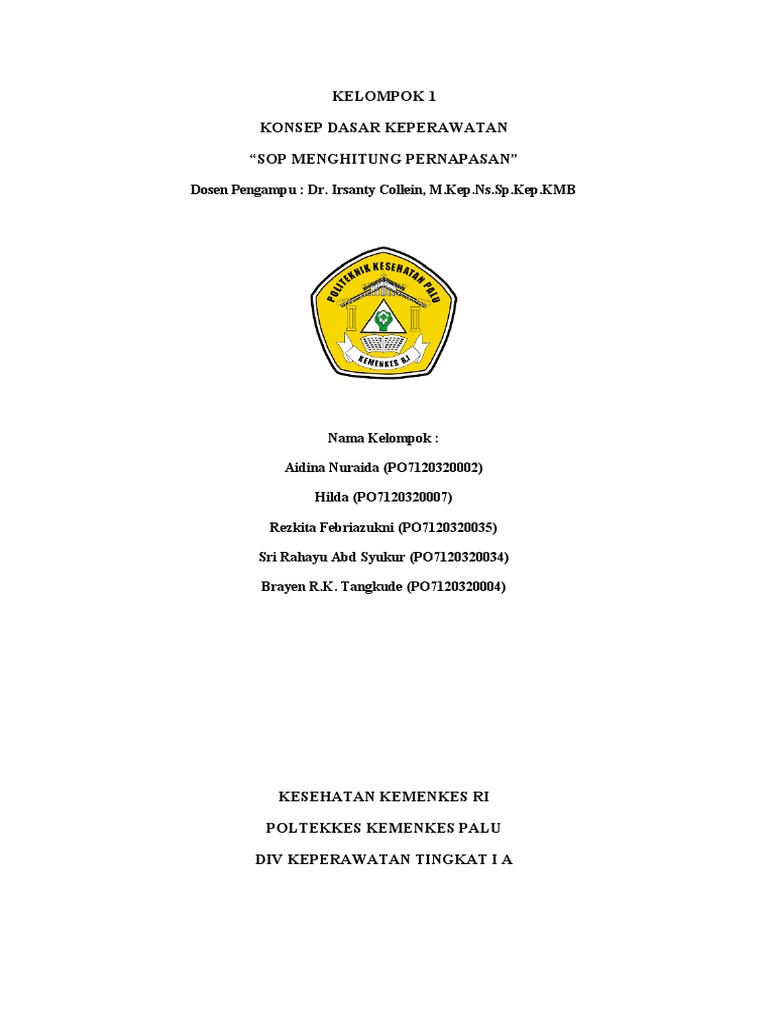 KELOMPOK 1

KONSEP DASAR KEPERAWATAN

“SOP MENGHITUNG PERNAPASAN”

Dosen Pengampu : Dr. Irsanty Collein, M.Kep.Ns.Sp.Kep.KMB

POLITEKNIK KESEHATAN PALU

KEMENKES RI

Nama Kelompok :

Aidina Nuraida (PO7120320002)

Hilda (PO7120320007)

Rezkita Febriazukni (PO7120320035)

Sri Rahayu Abd Syukur (PO7120320034)

Brayen R.K. Tangkude (PO7120320004)

KESEHATAN KEMENKES RI

POLTEKKES KEMENKES PALU

DIV KEPERAWATAN TINGKAT I A